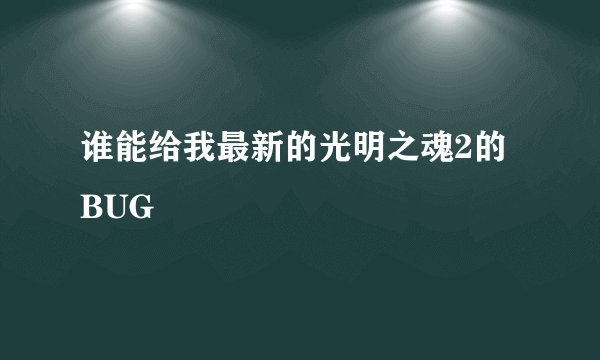 谁能给我最新的光明之魂2的BUG